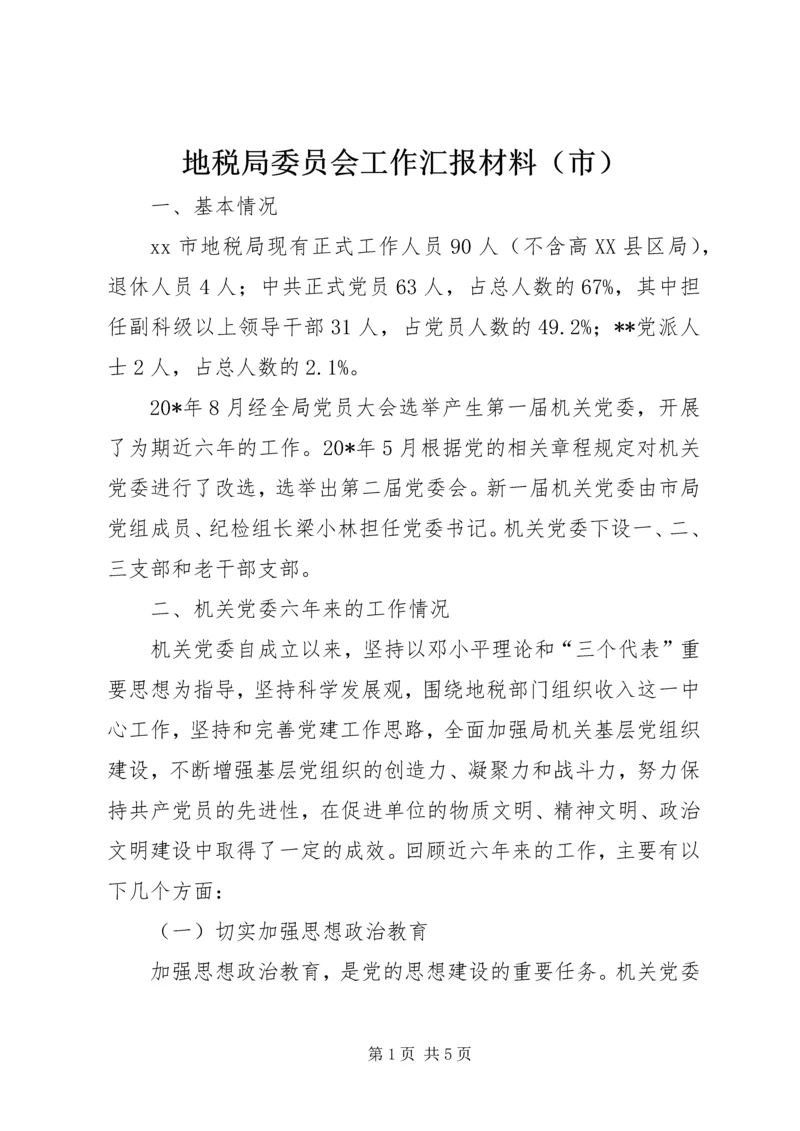 地税局委员会工作汇报材料（市）

一、基本情况

xx 市地税局现有正式工作人员 90 人（不含高 XX 县区局），退休人员 4 人；中共正式党员 63 人，占总人数的 67%，其中担任副科级以上领导干部 31 人，占党员人数的 49.2%；**党派人士 2 人，占总人数的 2.1%。

20*年 8 月经全局党员大会选举产生第一届机关党委，开展了为期近六年的工作。20*年 5 月根据党的相关章程规定对机关党委进行了改选，选举出第二届党委会。新一届机关党委由市局党组成员、纪检组长梁小林担任党委书记。机关党委下设一、二、三支部和老干部支部。

二、机关党委六年来的工作情况

机关党委自成立以来，坚持以邓小平理论和“三个代表”重要思想为指导，坚持科学发展观，围绕地税部门组织收入这一中心工作，坚持和完善党建工作思路，全面加强局机关基层党组织建设，不断增强基层党组织的创造力、凝聚力和战斗力，努力保持共产党员的先进性，在促进单位的物质文明、精神文明、政治文明建设中取得了一定的成效。回顾近六年来的工作，主要有以下几个方面：

（一）切实加强思想政治教育

加强思想政治教育，是党的思想建设的重要任务。机关党委

第 1 页 共 5 页